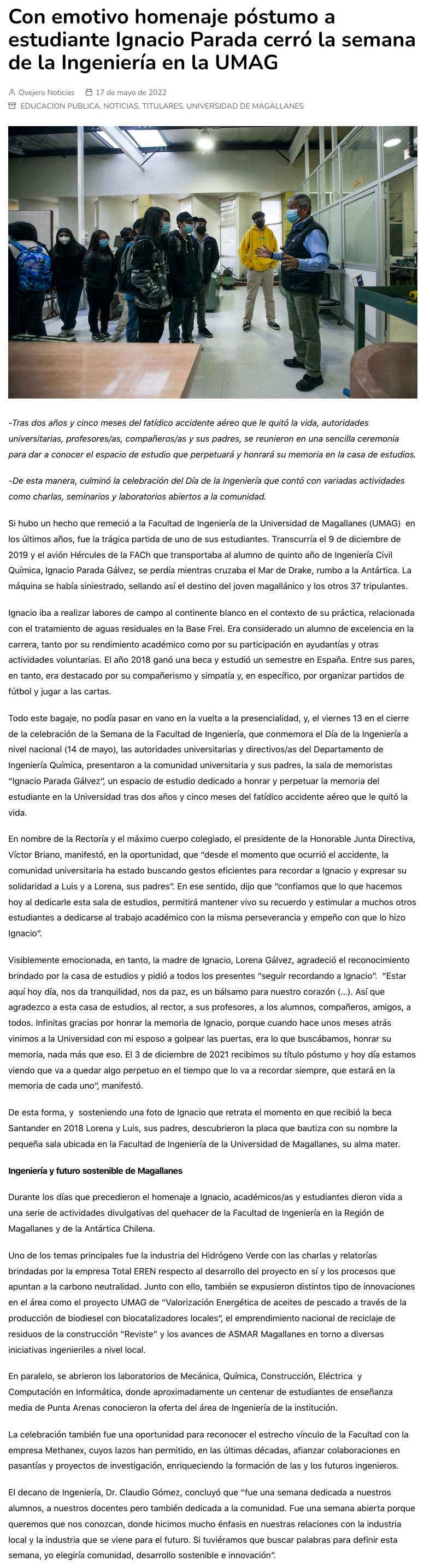 Con emotivo homenaje póstumo a estudiante Ignacio Parada cerró la semana de la Ingeniería en la UMAG

Ovejero Noticias 17 de mayo de 2022
EDUCACION PUBLICA, NOTICIAS, TITULARES, UNIVERSIDAD DE MAGALLANES

-Tras dos años y cinco meses del fatídico accidente aéreo que le quitó la vida, autoridades universitarias, profesores/as, compañeros/as y sus padres, se reunieron en una sencilla ceremonia para dar a conocer el espacio de estudio que perpetuará y honrará su memoria en la casa de estudios.

-De esta manera, culminó la celebración del Día de la Ingeniería que contó con variadas actividades como charlas, seminarios y laboratorios abiertos a la comunidad.

Si hubo un hecho que remeció a la Facultad de Ingeniería de la Universidad de Magallanes (UMAG) en los últimos años, fue la trágica partida de uno de sus estudiantes. Transcurría el 9 de diciembre de 2019 y el avión Hércules de la FACh que transportaba al alumno de quinto año de Ingeniería Civil Química, Ignacio Parada Gálvez, se perdía mientras cruzaba el Mar de Drake, rumbo a la Antártica. La máquina se había siniestrado, sellando así el destino del joven magallánico y los otros 37 tripulantes.

Ignacio iba a realizar labores de campo al continente blanco en el contexto de su práctica, relacionada con el tratamiento de aguas residuales en la Base Frei. Era considerado un alumno de excelencia en la carrera, tanto por su rendimiento académico como por su participación en ayudantías y otras actividades voluntarias. El año 2018 ganó una beca y estudió un semestre en España. Entre sus pares, en tanto, era destacado por su compañerismo y simpatía y, en específico, por organizar partidos de fútbol y jugar a las cartas.

Todo este bagaje, no podía pasar en vano en la vuelta a la presencialidad, y, el viernes 13 en el cierre de la celebración de la Semana de la Facultad de Ingeniería, que conmemora el Día de la Ingeniería a nivel nacional (14 de mayo), las autoridades universitarias y directivos/as del Departamento de Ingeniería Química, presentaron a la comunidad universitaria y sus padres, la sala de memoristas "Ignacio Parada Gálvez", un espacio de estudio dedicado a honrar y perpetuar la memoria del estudiante en la Universidad tras dos años y cinco meses del fatídico accidente aéreo que le quitó la vida.

En nombre de la Rectoría y el máximo cuerpo colegiado, el presidente de la Honorable Junta Directiva, Víctor Briano, manifestó, en la oportunidad, que "desde el momento que ocurrió el accidente, la comunidad universitaria ha estado buscando gestos eficientes para recordar a Ignacio y expresar su solidaridad a Luis y a Lorena, sus padres". En ese sentido, dijo que "confiamos que lo que hacemos hoy al dedicarle esta sala de estudios, permitirá mantener vivo su recuerdo y estimular a muchos otros estudiantes a dedicarse al trabajo académico con la misma perseverancia y empeño con que lo hizo Ignacio".

Visiblemente emocionada, en tanto, la madre de Ignacio, Lorena Gálvez, agradeció el reconocimiento brindado por la casa de estudios y pidió a todos los presentes "seguir recordando a Ignacio". "Estar aquí hoy día, nos da tranquilidad, nos da paz, es un bálsamo para nuestro corazón (...). Así que agradezco a esta casa de estudios, al rector, a sus profesores, a los alumnos, compañeros, amigos, a todos. Infinitas gracias por honrar la memoria de Ignacio, porque cuando hace unos meses atrás vinimos a la Universidad con mi esposo a golpear las puertas, era lo que buscábamos, honrar su memoria, nada más que eso. El 3 de diciembre de 2021 recibimos su título póstumo y hoy día estamos viendo que va a quedar algo perpetuo en el tiempo que lo va a recordar siempre, que estará en la memoria de cada uno", manifestó.

De esta forma, y sosteniendo una foto de Ignacio que retrata el momento en que recibió la beca Santander en 2018 Lorena y Luis, sus padres, descubrieron la placa que bautiza con su nombre la pequeña sala ubicada en la Facultad de Ingeniería de la Universidad de Magallanes, su alma mater.

Ingeniería y futuro sostenible de Magallanes

Durante los días que precedieron el homenaje a Ignacio, académicos/as y estudiantes dieron vida a una serie de actividades divulgativas del quehacer de la Facultad de Ingeniería en la Región de Magallanes y de la Antártica Chilena.

Uno de los temas principales fue la industria del Hidrógeno Verde con las charlas y relatorías brindadas por la empresa Total EREN respecto al desarrollo del proyecto en sí y los procesos que apuntan a la carbono neutralidad. Junto con ello, también se expusieron distintos tipo de innovaciones en el área como el proyecto UMAG de "Valorización Energética de aceites de pescado a través de la producción de biodiesel con biocatalizadores locales", el emprendimiento nacional de reciclaje de residuos de la construcción "Reviste" y los avances de ASMAR Magallanes en torno a diversas iniciativas ingenieriles a nivel local.

En paralelo, se abrieron los laboratorios de Mecánica, Química, Construcción, Eléctrica y Computación en Informática, donde aproximadamente un centenar de estudiantes de enseñanza media de Punta Arenas conocieron la oferta del área de Ingeniería de la institución.

La celebración también fue una oportunidad para reconocer el estrecho vínculo de la Facultad con la empresa Methanex, cuyos lazos han permitido, en las últimas décadas, afianzar colaboraciones en pasantías y proyectos de investigación, enriqueciendo la formación de las y los futuros ingenieros.

El decano de Ingeniería, Dr. Claudio Gómez, concluyó que "fue una semana dedicada a nuestros alumnos, a nuestros docentes pero también dedicada a la comunidad. Fue una semana abierta porque queremos que nos conozcan, donde hicimos mucho énfasis en nuestras relaciones con la industria local y la industria que se viene para el futuro. Si tuviéramos que buscar palabras para definir esta semana, yo elegiría comunidad, desarrollo sostenible e innovación".